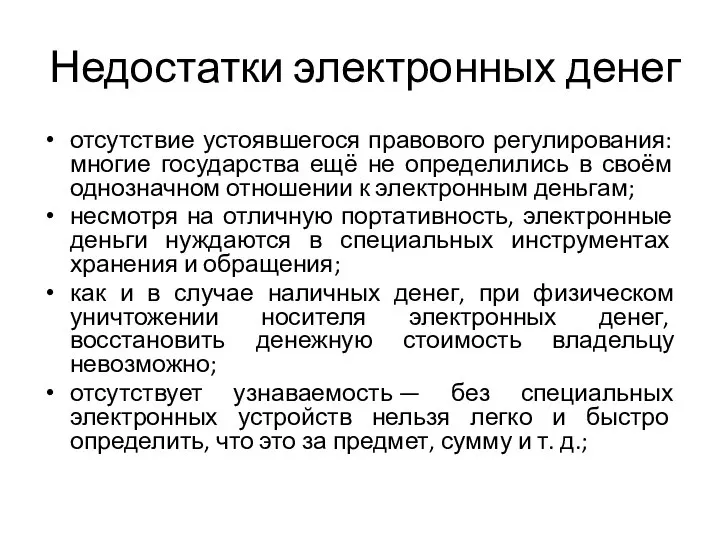 Недостатки электронных денег

• отсутствие устоявшегося правового регулирования: многие государства ещё не определились в своём однозначном отношении к электронным деньгам;
• несмотря на отличную портативность, электронные деньги нуждаются в специальных инструментах хранения и обращения;
• как и в случае наличных денег, при физическом уничтожении носителя электронных денег, восстановить денежную стоимость владельцу невозможно;
• отсутствует узнаваемость — без специальных электронных устройств нельзя легко и быстро определить, что это за предмет, сумму и т. д.;